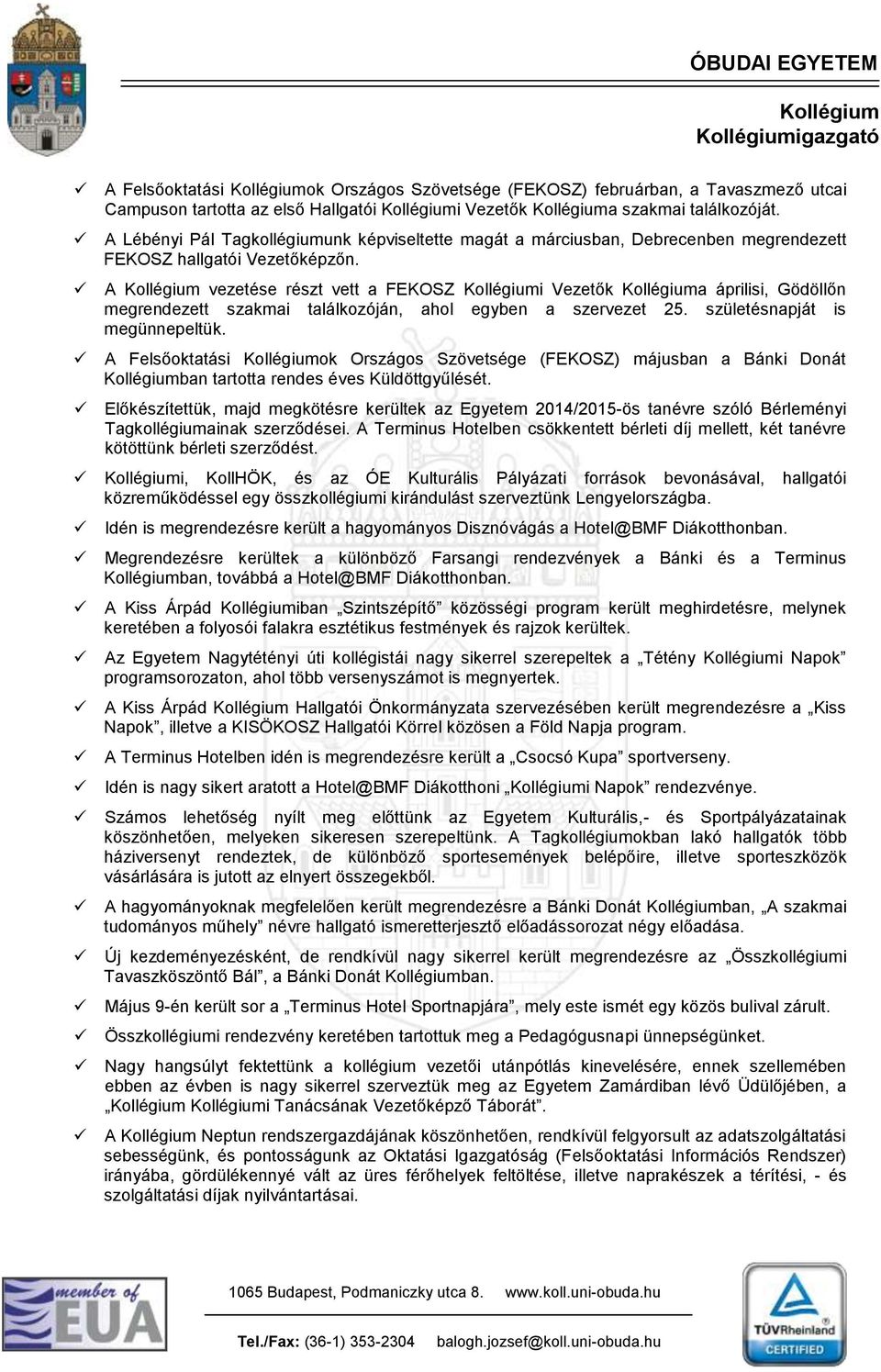 ÓBUDAI EGYETEM

Kollégium
Kollégiumigazgató

✓ A Felsőoktatási Kollégiumok Országos Szövetsége (FEKOSZ) februárban, a Tavaszmező utcai Campuson tartotta az első Hallgatói Kollégiumi Vezetők Kollégiuma szakmai találkozóját.

✓ A Lébényi Pál Tagkollégiumunk képviseltette magát a márciusban, Debrecenben megrendezett FEKOSZ hallgatói Vezetőképzőn.

✓ A Kollégium vezetése részt vett a FEKOSZ Kollégiumi Vezetők Kollégiuma áprilisi, Gödöllőn megrendezett szakmai találkozóján, ahol egyben a szervezet 25. születésnapját is megünnepeltük.

✓ A Felsőoktatási Kollégiumok Országos Szövetsége (FEKOSZ) májusban a Bánki Donát Kollégiumban tartotta rendes éves Küldöttgyűlését.

✓ Előkészítettük, majd megkötésre kerültek az Egyetem 2014/2015-ös tanévre szóló Bérleményi Tagkollégiumainak szerződései. A Terminus Hotelben csökkentett bérleti díj mellett, két tanévre kötöttünk bérleti szerződést.

✓ Kollégiumi, KollHÖK, és az ÓE Kulturális Pályázati források bevonásával, hallgatói közreműködéssel egy összkollégiumi kirándulást szerveztünk Lengyelországba.

✓ Idén is megrendezésre került a hagyományos Disznóvágás a Hotel@BMF Diákotthonban.

✓ Megrendezésre kerültek a különböző Farsangi rendezvények a Bánki és a Terminus Kollégiumban, továbbá a Hotel@BMF Diákotthonban.

✓ A Kiss Árpád Kollégiumiban „Szintszépítő” közösségi program került meghirdetésre, melynek keretében a folyosói falakra esztétikus festmények és rajzok kerültek.

✓ Az Egyetem Nagytétényi úti kollégistái nagy sikerrel szerepeltek a „Tétény Kollégiumi Napok” programsorozaton, ahol több versenyszámot is megnyertek.

✓ A Kiss Árpád Kollégium Hallgatói Önkormányzata szervezésében került megrendezésre a „Kiss Napok”, illetve a KISÖKOSZ Hallgatói Körrel közösen a Föld Napja program.

✓ A Terminus Hotelben idén is megrendezésre került a „Csocsó Kupa” sportverseny.

✓ Idén is nagy sikert aratott a Hotel@BMF Diákotthoni „Kollégiumi Napok” rendezvénye.

✓ Számos lehetőség nyílt meg előttünk az Egyetem Kulturális,- és Sportpályázatainak köszönhetően, melyeken sikeresen szerepeltünk. A Tagkollégiumokban lakó hallgatók több háziversenyt rendeztek, de különböző sportesemények belépőire, illetve sporteszközök vásárlására is jutott az elnyert összegekből.

✓ A hagyományoknak megfelelően került megrendezésre a Bánki Donát Kollégiumban, „A szakmai tudományos műhely” névre hallgató ismeretterjesztő előadássorozat négy előadása.

✓ Új kezdeményezésként, de rendkívül nagy sikerrel került megrendezésre az „Összkollégiumi Tavaszköszöntő Bál”, a Bánki Donát Kollégiumban.

✓ Május 9-én került sor a „Terminus Hotel Sportnapjára”, mely este ismét egy közös bulival zárult.

✓ Összkollégiumi rendezvény keretében tartottuk meg a Pedagógusnapi ünnepségünket.

✓ Nagy hangsúlyt fektettünk a kollégium vezetői utánpótlás kinevelésére, ennek szellemében ebben az évben is nagy sikerrel szerveztük meg az Egyetem Zamárdiban lévő Üdülőjében, a „Kollégium Kollégiumi Tanácsának Vezetőképző Táborát”.

✓ A Kollégium Neptun rendszergazdájának köszönhetően, rendkívül felgyorsult az adatszolgáltatási sebességünk, és pontosságunk az Oktatási Igazgatóság (Felsőoktatási Információs Rendszer) irányába, gördülékennyé vált az üres férőhelyek feltöltése, illetve naprakészek a térítési, - és szolgáltatási díjak nyilvántartásai.

member of EUA

1065 Budapest, Podmaniczky utca 8. www.koll.uni-obuda.hu

Tel./Fax: (36-1) 353-2304 balogh.jozsef@koll.uni-obuda.hu

TÜVRheinland CERTIFIED